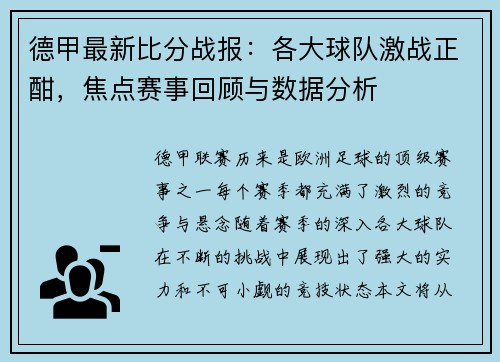 德甲最新比分战报：各大球队激战正酣，焦点赛事回顾与数据分析

德甲联赛历来是欧洲足球的顶级赛事之一每个赛季都充满了激烈的竞争与悬念随着赛季的深入各大球队在不断的挑战中展现出了强大的实力和不可小觑的竞技状态本文将从